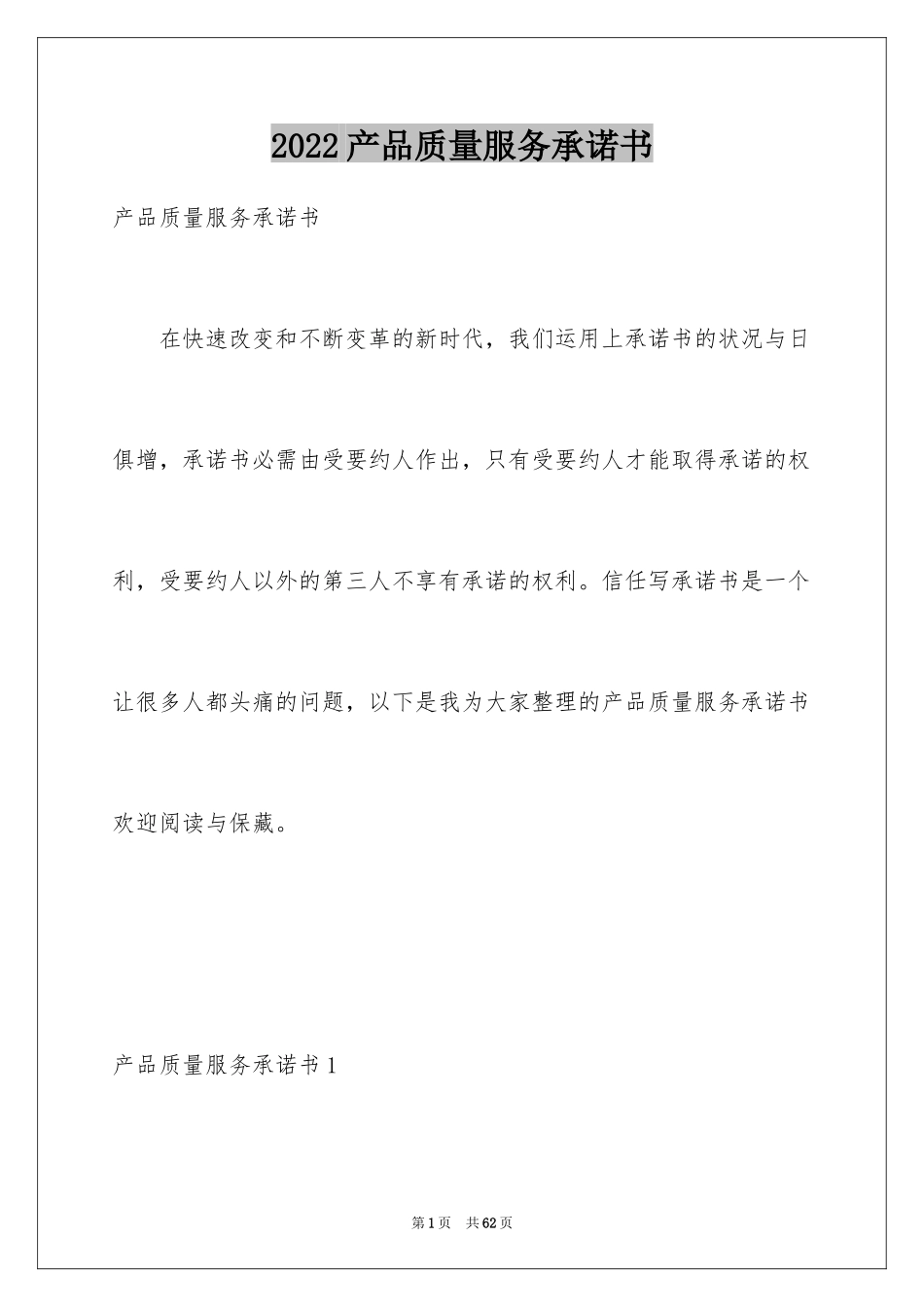 2022产品质量服务承诺书

产品质量服务承诺书

在快速改变和不断变革的新时代，我们运用上承诺书的状况与日俱增，承诺书必需由受要约人作出，只有受要约人才能取得承诺的权利，受要约人以外的第三人不享有承诺的权利。信任写承诺书是一个让很多人都头痛的问题，以下是我为大家整理的产品质量服务承诺书欢迎阅读与保藏。

产品质量服务承诺书1

第1页 共62页